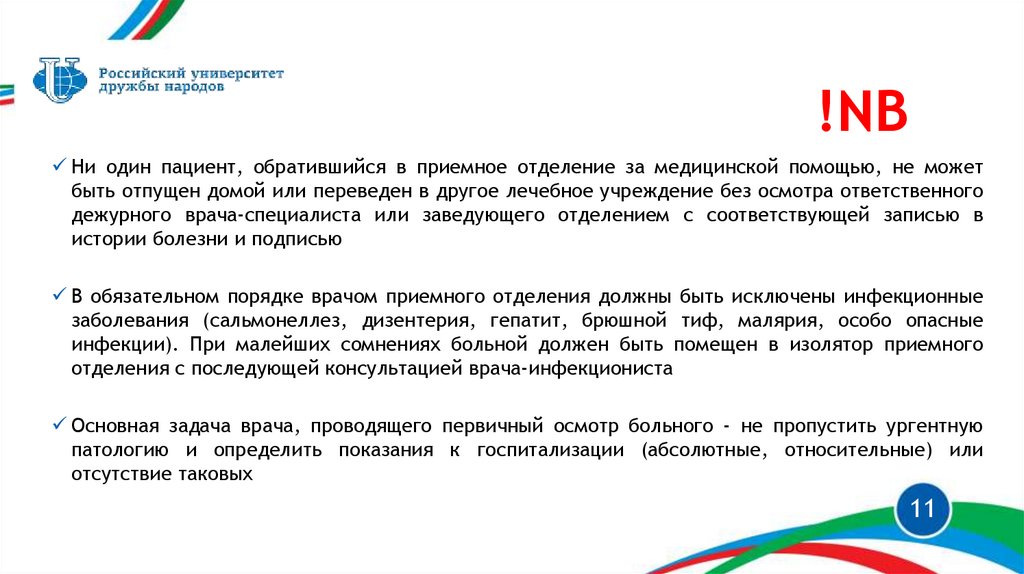 Российский университет дружбы народов

!NB

✓ Ни один пациент, обратившийся в приемное отделение за медицинской помощью, не может быть отпущен домой или переведен в другое лечебное учреждение без осмотра ответственного дежурного врача-специалиста или заведующего отделением с соответствующей записью в истории болезни и подписью

✓ В обязательном порядке врачом приемного отделения должны быть исключены инфекционные заболевания (сальмонеллез, дизентерия, гепатит, брюшной тиф, малярия, особо опасные инфекции). При малейших сомнениях больной должен быть помещен в изолятор приемного отделения с последующей консультацией врача-инфекциониста

✓ Основная задача врача, проводящего первичный осмотр больного - не пропустить ургентную патологию и определить показания к госпитализации (абсолютные, относительные) или отсутствие таковых

11